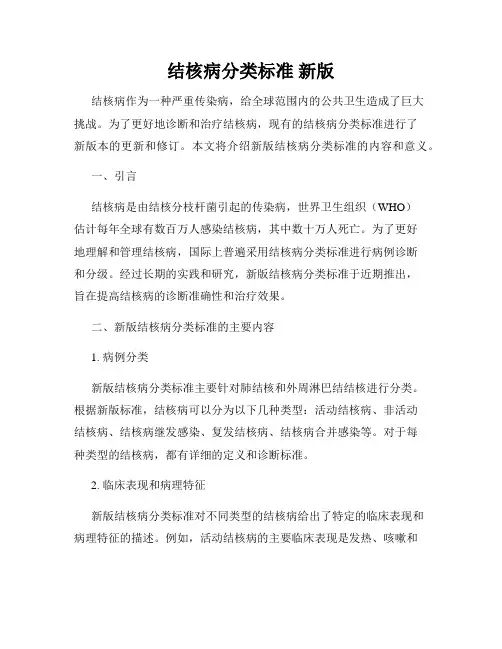 结核病分类标准 新版

结核病作为一种严重传染病，给全球范围内的公共卫生造成了巨大挑战。为了更好地诊断和治疗结核病，现有的结核病分类标准进行了新版本的更新和修订。本文将介绍新版结核病分类标准的内容和意义。

一、引言

结核病是由结核分枝杆菌引起的传染病，世界卫生组织（WHO）估计每年全球有数百万人感染结核病，其中数十万人死亡。为了更好地理解和管理结核病，国际上普遍采用结核病分类标准进行病例诊断和分级。经过长期的实践和研究，新版结核病分类标准于近期推出，旨在提高结核病的诊断准确性和治疗效果。

二、新版结核病分类标准的主要内容

1. 病例分类

新版结核病分类标准主要针对肺结核和外周淋巴结结核进行分类。根据新版标准，结核病可以分为以下几种类型：活动结核病、非活动结核病、结核病继发感染、复发结核病、结核病合并感染等。对于每种类型的结核病，都有详细的定义和诊断标准。

2. 临床表现和病理特征

新版结核病分类标准对不同类型的结核病给出了特定的临床表现和病理特征的描述。例如，活动结核病的主要临床表现是发热、咳嗽和